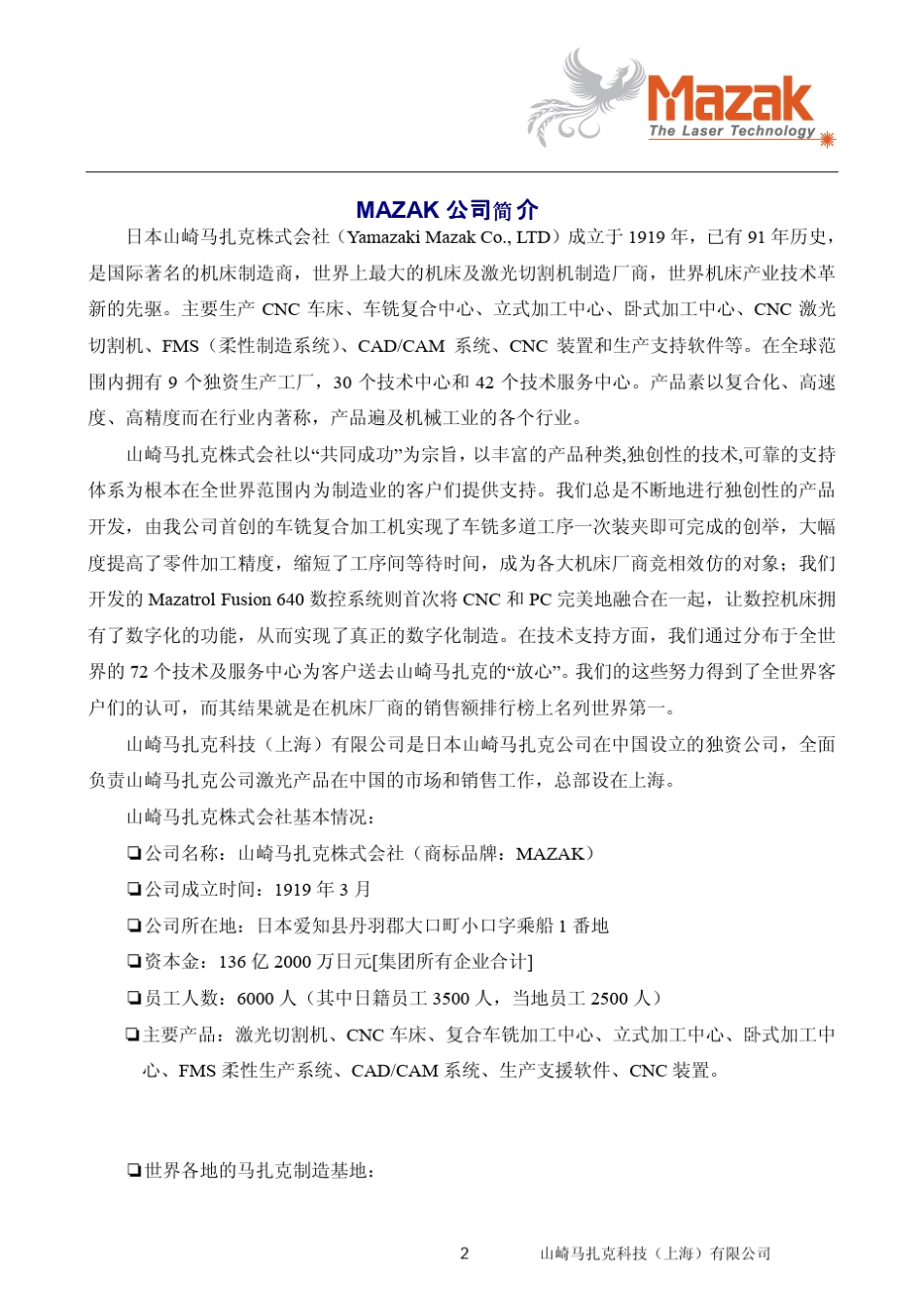 Mazak
The Laser Technology

MAZAK 公司简介

日本山崎马扎克株式会社（Yamazaki Mazak Co., LTD）成立于 1919 年，已有 91 年历史，是国际著名的机床制造商，世界上最大的机床及激光切割机制造厂商，世界机床产业技术革新的先驱。主要生产 CNC 车床、车铣复合中心、立式加工中心、卧式加工中心、CNC 激光切割机、FMS（柔性制造系统）、CAD/CAM 系统、CNC 装置和生产支持软件等。在全球范围内拥有 9 个独资生产工厂，30 个技术中心和 42 个技术服务中心。产品素以复合化、高速度、高精度而在行业内著称，产品遍及机械工业的各个行业。

山崎马扎克株式会社以“共同成功”为宗旨，以丰富的产品种类,独创性的技术,可靠的支持体系为根本在全世界范围内为制造业的客户们提供支持。我们总是不断地进行独创性的产品开发，由我公司首创的车铣复合加工机实现了车铣多道工序一次装夹即可完成的创举，大幅度提高了零件加工精度，缩短了工序间等待时间，成为各大机床厂商竞相效仿的对象；我们开发的 Mazatrol Fusion 640 数控系统则首次将 CNC 和 PC 完美地融合在一起，让数控机床拥有了数字化的功能，从而实现了真正的数字化制造。在技术支持方面，我们通过分布于全世界的 72 个技术及服务中心为客户送去山崎马扎克的“放心”。我们的这些努力得到了全世界客户们的认可，而其结果就是在机床厂商的销售额排行榜上名列世界第一。

山崎马扎克科技（上海）有限公司是日本山崎马扎克公司在中国设立的独资公司，全面负责山崎马扎克公司激光产品在中国的市场和销售工作，总部设在上海。

山崎马扎克株式会社基本情况：

❑公司名称：山崎马扎克株式会社（商标品牌：MAZAK）

❑公司成立时间：1919 年 3 月

❑公司所在地：日本爱知县丹羽郡大口町小口字乘船 1 番地

❑资本金：136 亿 2000 万日元[集团所有企业合计]

❑员工人数：6000 人（其中日籍员工 3500 人，当地员工 2500 人）

❑主要产品：激光切割机、CNC 车床、复合车铣加工中心、立式加工中心、卧式加工中心、FMS 柔性生产系统、CAD/CAM 系统、生产支援软件、CNC 装置。

❑世界各地的马扎克制造基地：

2 山崎马扎克科技（上海）有限公司